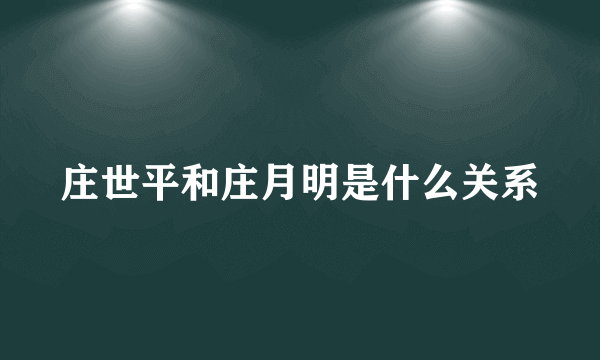 庄世平和庄月明是什么关系